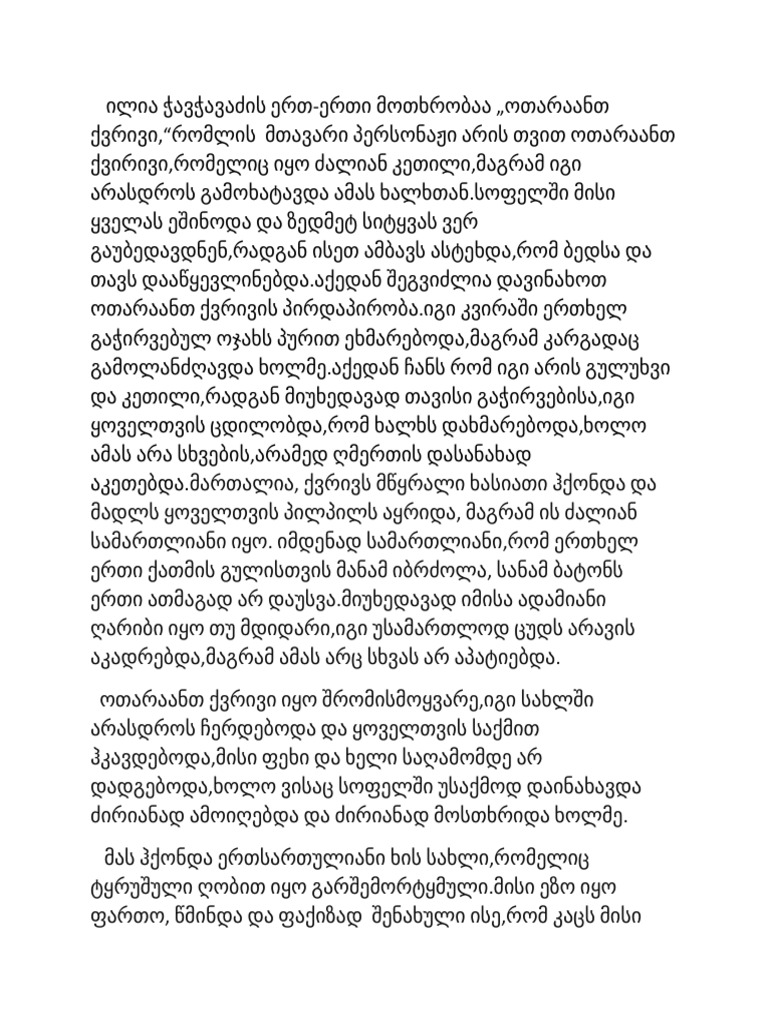 ილია ჭავჭავაძის ერთ-ერთი მოთხრობაა „ოთარაანთ ქვრივი,“რომლის  მთავარი პერსონაჟი არის თვით ოთარაანთ ქვირივი,რომელიც იყო ძალიან კეთილი,მაგრამ იგი არასდროს გამოხატავდა ამას ხალხთან.სოფელში მისი ყველას ეშინოდა და ზედმეტ სიტყვას ვერ გაუბედავდნენ,რადგან ისეთ ამბავს ასტეხდა,რომ ბედსა და თავს დააწყევლინებდა.აქედან შეგვიძლია დავინახოთ ოთარაანთ ქვრივის პირდაპირობა.იგი კვირაში ერთხელ გაჭირვებულ ოჯახს პურით ეხმარებოდა,მაგრამ კარგადაც გამოლანძღავდა ხოლმე.აქედან ჩანს რომ იგი არის გულუხვი და კეთილი,რადგან მიუხედავად თავისი გაჭირვებისა,იგი ყოველთვის ცდილობდა,რომ ხალხს დახმარებოდა,ხოლო ამას არა სხვების,არამედ ღმერთის დასანახად აკეთებდა.მართალია, ქვრივს მწყრალი ხასიათი ჰქონდა და მადლს ყოველთვის პილპილს აყრიდა, მაგრამ ის ძალიან სამართლიანი იყო. იმდენად სამართლიანი,რომ ერთხელ ერთი ქათმის გულისთვის მანამ იბრძოლა, სანამ ბატონს ერთი ათმაგად არ დაუსვა.მიუხედავად იმისა ადამიანი ღარიბი იყო თუ მდიდარი,იგი უსამართლოდ ცუდს არავის აკადრებდა,მაგრამ ამას არც სხვას არ აპატიებდა.

ოთარაანთ ქვრივი იყო შრომისმოყვარე,იგი სახლში არასდროს ჩერდებოდა და ყოველთვის საქმით ჰკავდებოდა,მისი ფეხი და ხელი საღამომდე არ დადგებოდა,ხოლო ვისაც სოფელში უსაქმოდ დაინახავდა ძირიანად ამოიღებდა და ძირიანად მოსთხრიდა ხოლმე.

მას ჰქონდა ერთსართულიანი ხის სახლი,რომელიც ტყრუშული ღობით იყო გარშემორტყმული.მისი ეზო იყო ფართო, წმინდა და ფაქიზად  შენახული ისე,რომ კაცს მისი